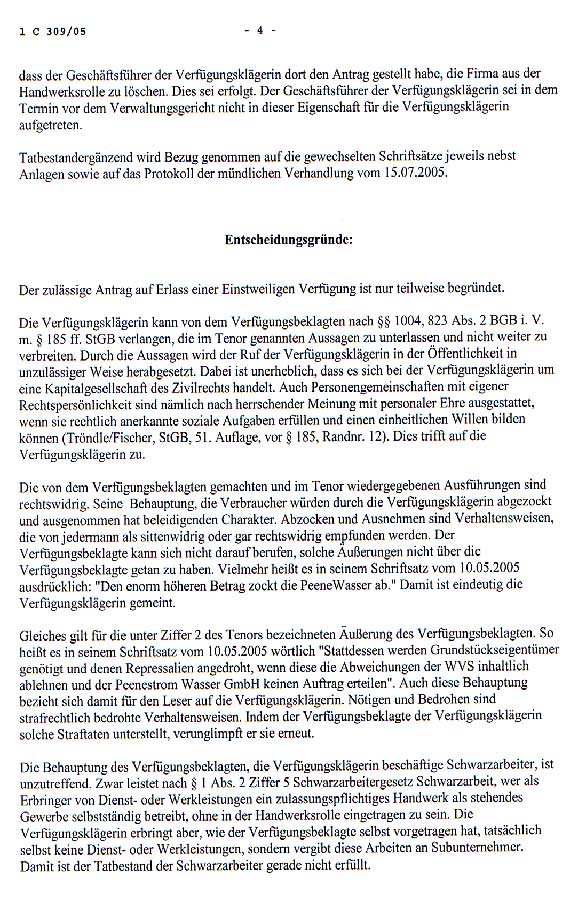 1 C 309/05 - 4 -

dass der Geschäftsführer der Verfügungsklägerin dort den Antrag gestellt habe, die Firma aus der Handwerksrolle zu löschen. Dies sei erfolgt. Der Geschäftsführer der Verfügungsklägerin sei in dem Termin vor dem Verwaltungsgericht nicht in dieser Eigenschaft für die Verfügungsklägerin aufgetreten.

Tatbestandergänzend wird Bezug genommen auf die gewechselten Schriftsätze jeweils nebst Anlagen sowie auf das Protokoll der mündlichen Verhandlung vom 15.07.2005.

Entscheidungsgründe:

Der zulässige Antrag auf Erlass einer Einstweiligen Verfügung ist nur teilweise begründet.

Die Verfügungsklägerin kann von dem Verfügungsbeklagten nach §§ 1004, 823 Abs. 2 BGB i. V. m. § 185 ff. StGB verlangen, die im Tenor genannten Aussagen zu unterlassen und nicht weiter zu verbreiten. Durch die Aussagen wird der Ruf der Verfügungsklägerin in der Öffentlichkeit in unzulässiger Weise herabgesetzt. Dabei ist unerheblich, dass es sich bei der Verfügungsklägerin um eine Kapitalgesellschaft des Zivilrechts handelt. Auch Personengemeinschaften mit eigener Rechtspersönlichkeit sind nämlich nach herrschender Meinung mit personaler Ehre ausgestattet, wenn sie rechtlich anerkannte soziale Aufgaben erfüllen und einen einheitlichen Willen bilden können (Tröndle/Fischer, StGB, 51. Auflage, vor § 185, Randnr. 12). Dies trifft auf die Verfügungsklägerin zu.

Die von dem Verfügungsbeklagten gemachten und im Tenor wiedergegebenen Ausführungen sind rechtswidrig. Seine Behauptung, die Verbraucher würden durch die Verfügungsklägerin abgezockt und ausgenommen hat beleidigenden Charakter. Abzocken und Ausnehmen sind Verhaltensweisen, die von jedermann als sittenwidrig oder gar rechtswidrig empfunden werden. Der Verfügungsbeklagte kann sich nicht darauf berufen, solche Äußerungen nicht über die Verfügungsklägerin getan zu haben. Vielmehr heißt es in seinem Schriftsatz vom 10.05.2005 ausdrücklich: "Den enorm höheren Betrag zockt die PeeneWasser ab." Damit ist eindeutig die Verfügungsklägerin gemeint.

Gleiches gilt für die unter Ziffer 2 des Tenors bezeichneten Äußerung des Verfügungsbeklagten. So heißt es in seinem Schriftsatz vom 10.05.2005 wörtlich "Stattdessen werden Grundstückseigentümer genötigt und denen Repressalien angedroht, wenn diese die Abweichungen der WVS inhaltlich ablehnen und der Peenestrom Wasser GmbH keinen Auftrag erteilen". Auch diese Behauptung bezieht sich damit für den Leser auf die Verfügungsklägerin. Nötigen und Bedrohen sind strafrechtlich bedrohte Verhaltensweisen. Indem der Verfügungsbeklagte der Verfügungsklägerin solche Straftaten unterstellt, verunglimpft er sie erneut.

Die Behauptung des Verfügungsbeklagten, die Verfügungsklägerin beschäftige Schwarzarbeiter, ist unzutreffend. Zwar leistet nach § 1 Abs. 2 Ziffer 5 Schwarzarbeitergesetz Schwarzarbeit, wer als Erbringer von Dienst- oder Werkleistungen ein zulassungspflichtiges Handwerk als stehendes Gewerbe selbstständig betreibt, ohne in der Handwerksrolle eingetragen zu sein. Die Verfügungsklägerin erbringt aber, wie der Verfügungsbeklagte selbst vorgetragen hat, tatsächlich selbst keine Dienst- oder Werkleistungen, sondern vergibt diese Arbeiten an Subunternehmer. Damit ist der Tatbestand der Schwarzarbeiter gerade nicht erfüllt.